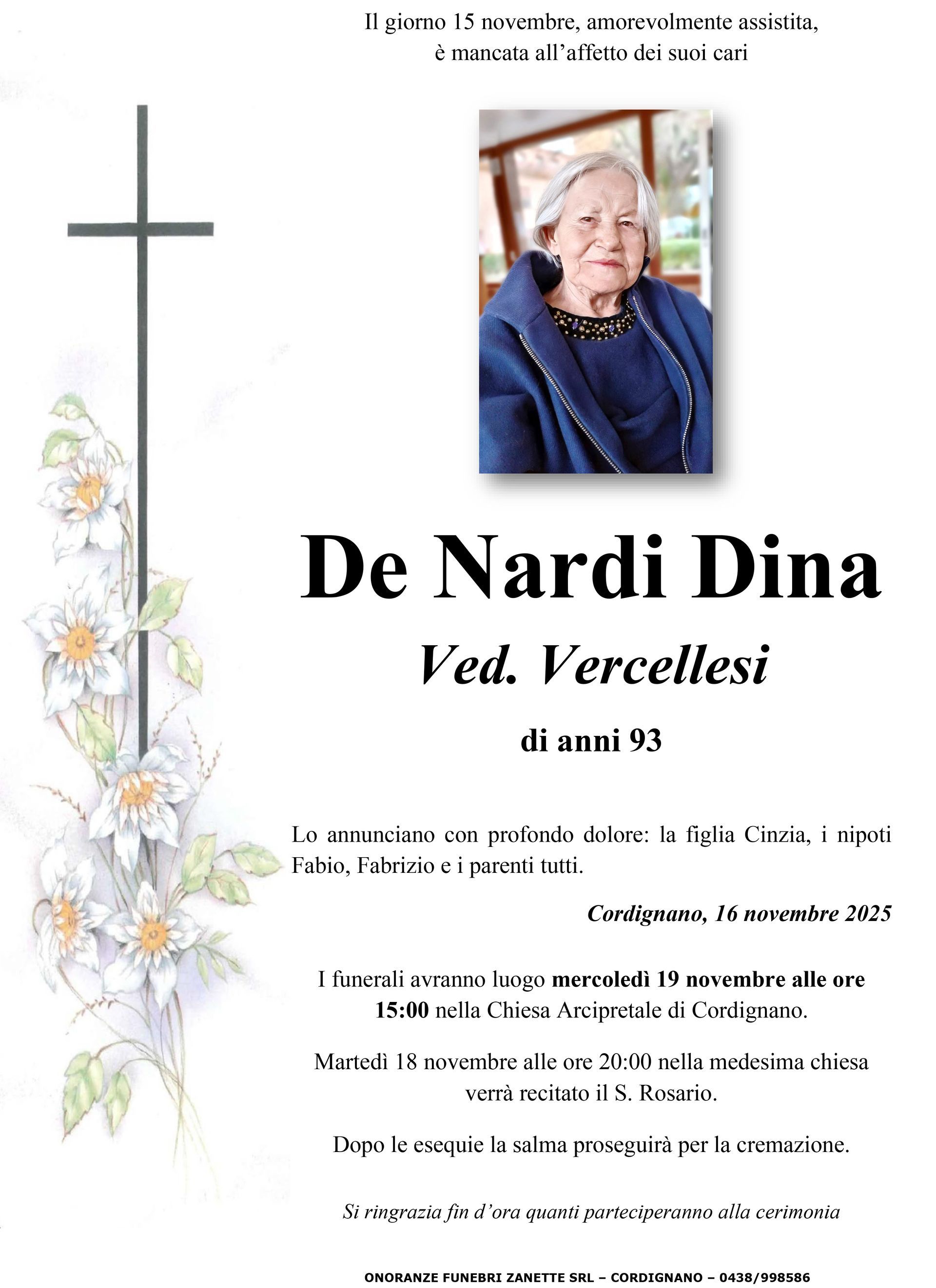 Il giorno 15 novembre, amorevolmente assistita, è mancata all’affetto dei suoi cari

De Nardi Dina

Ved. Vercellesi

di anni 93

Lo annunciano con profondo dolore: la figlia Cinzia, i nipoti Fabio, Fabrizio e i parenti tutti.

Cordignano, 16 novembre 2025

I funerali avranno luogo mercoledì 19 novembre alle ore 15:00 nella Chiesa Arcipretale di Cordignano.

Martedì 18 novembre alle ore 20:00 nella medesima chiesa verrà recitato il S. Rosario.

Dopo le esequie la salma proseguirà per la cremazione.

Si ringrazia fin d’ora quanti parteciperanno alla cerimonia

ONORANZE FUNEBRI ZANETTE SRL – CORDIGNANO – 0438/998586